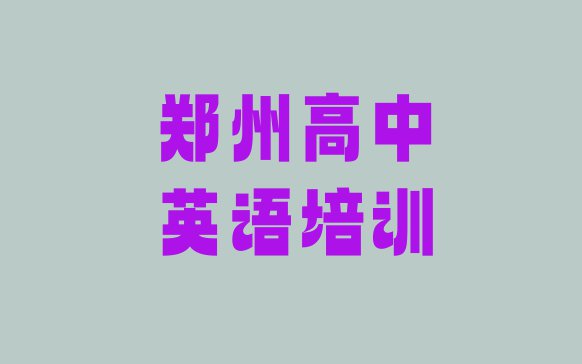 郑州高中
英语培训